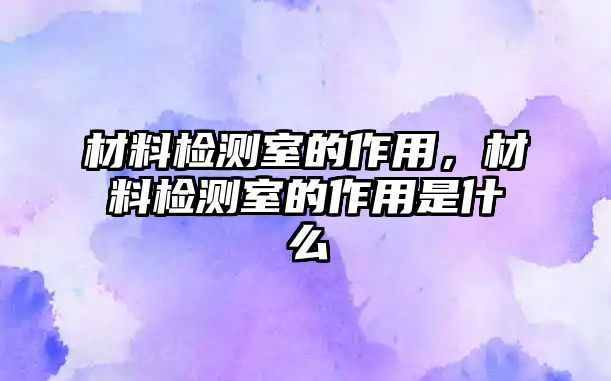 材料检测室的作用，材料检测室的作用是什么